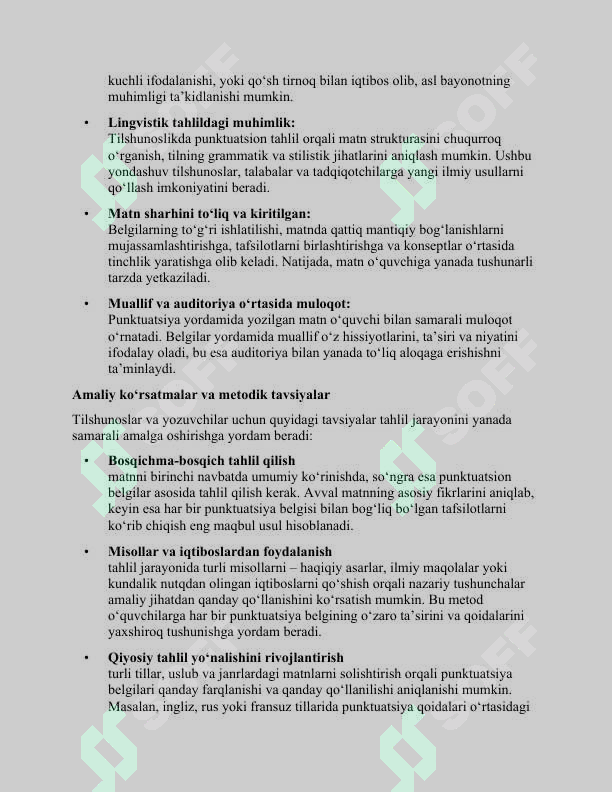 kuchli ifodalanishi, yoki qo'sh tirnoq bilan iqtibos olib, asl bayonotning muhimligi ta'kidlanishi mumkin.

• Lingvistik tahlildagi muhimlik:
Tilshunoslikda punktuatsion tahlil orqali matn strukturasini chuqurroq o'rganish, tilning grammatik va stilistik jihatlarini aniqlash mumkin. Ushbu yondashuv tilshunoslar, talabalar va tadqiqotchilarga yangi ilmiy usullarni qo'llash imkoniyatini beradi.

• Matn sharhini to'liq va kiritilgan:
Belgilarning to'g'ri ishlatilishi, matnda qattiq mantiqiy bog'lanishlarni mujassamlashtirishga, tafsilotlarni birlashtirishga va konseptlar o'rtasida tinchlik yaratishga olib keladi. Natijada, matn o'quvchiga yanada tushunarli tarzda yetkaziladi.

• Muallif va auditoriya o'rtasida muloqot:
Punktuatsiya yordamida yozilgan matn o'quvchi bilan samarali muloqot o'rnatadi. Belgilar yordamida muallif o'z hissiyotlarini, ta'siri va niyatini ifodalay oladi, bu esa auditoriya bilan yanada to'liq aloqaga erishishni ta'minlaydi.

Amaliy ko'rsatmalar va metodik tavsiyalar

Tilshunoslar va yozuvchilar uchun quyidagi tavsiyalar tahlil jarayonini yanada samarali amalga oshirishga yordam beradi:

• Bosqichma-bosqich tahlil qilish
matnni birinchi navbatda umumiy ko'rinishda, so'ngra esa punktuatsion belgilar asosida tahlil qilish kerak. Avval matnning asosiy fikrlarini aniqlab, keyin esa har bir punktuatsiya belgisi bilan bog'liq bo'lgan tafsilotlarni ko'rib chiqish eng maqbul usul hisoblanadi.

• Misollar va iqtiboslardan foydalanish
tahlil jarayonida turli misollarni – haqiqiy asarlar, ilmiy maqolalar yoki kundalik nutqdan olingan iqtiboslarni qo'shish orqali nazariy tushunchalar amaliy jihatdan qanday qo'llanishini ko'rsatish mumkin. Bu metod o'quvchilarga har bir punktuatsiya belgining o'zaro ta'sirini va qoidalarini yaxshiroq tushunishga yordam beradi.

• Qiyosiy tahlil yo'nalishini rivojlantirish
turli tillar, uslub va janrlardagi matnlarni solishtirish orqali punktuatsiya belgilari qanday farqlanishi va qanday qo'llanilishi aniqlanishi mumkin. Masalan, ingliz, rus yoki fransuz tillarida punktuatsiya qoidalari o'rtasidagi

SOFF